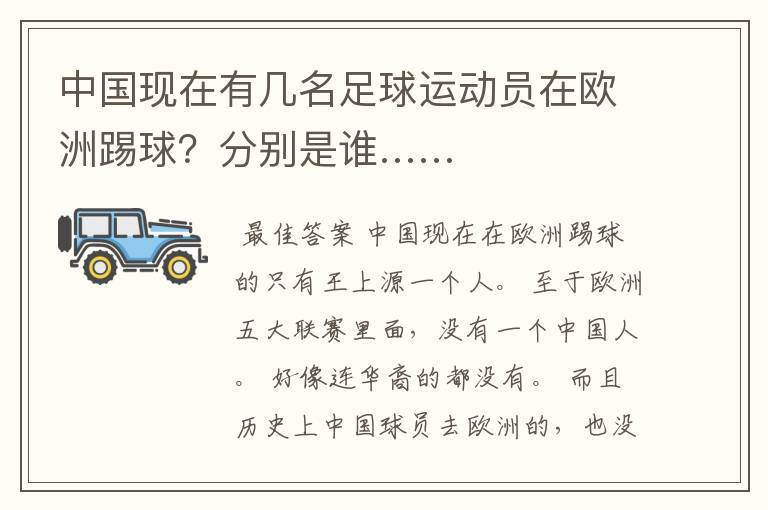 中国现在有几名足球运动员在欧洲踢球？分别是谁……

最佳答案 中国现在在欧洲踢球的只有王上源一个人。 至于欧洲五大联赛里面，没有一个中国人。 好像连华裔的都没有。 而且历史上中国球员去欧洲的，也没